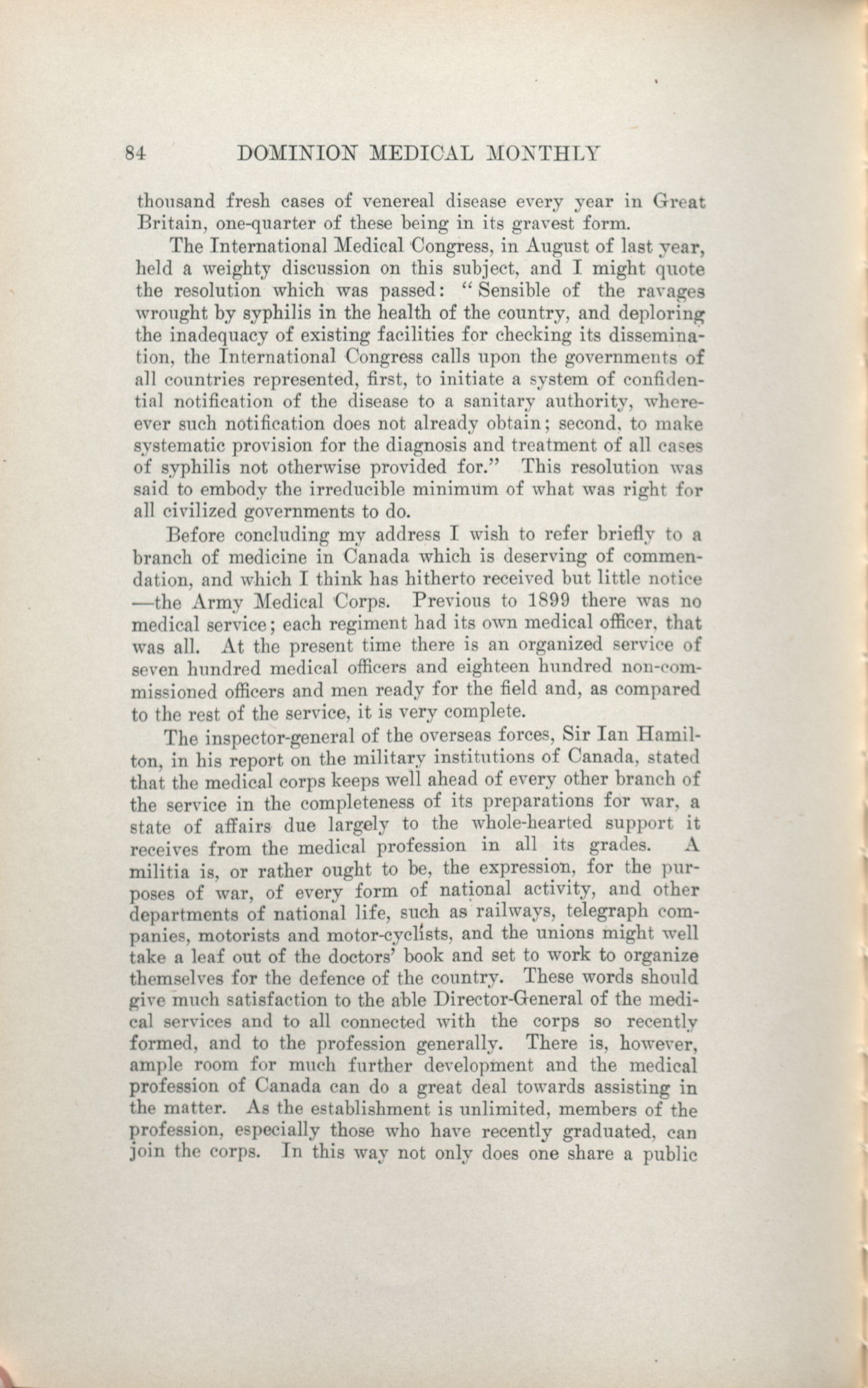 84 DOMINION MEDICAL MONTHLY

thousand fresh cases of venereal disease every year in Great Britain, one-quarter of these being in its gravest form.

The International Medical Congress, in August of last year, held a weighty discussion on this subject, and I might quote the resolution which was passed: "Sensible of the ravages wrought by syphilis in the health of the country, and deploring the inadequacy of existing facilities for checking its dissemination, the International Congress calls upon the governments of all countries represented, first, to initiate a system of confidential notification of the disease to a sanitary authority, whereever such notification does not already obtain; second, to make systematic provision for the diagnosis and treatment of all cases of syphilis not otherwise provided for." This resolution was said to embody the irreducible minimum of what was right for all civilized governments to do.

Before concluding my address I wish to refer briefly to a branch of medicine in Canada which is deserving of commendation, and which I think has hitherto received but little notice —the Army Medical Corps. Previous to 1899 there was no medical service; each regiment had its own medical officer, that was all. At the present time there is an organized service of seven hundred medical officers and eighteen hundred non-commissioned officers and men ready for the field and, as compared to the rest of the service, it is very complete.

The inspector-general of the overseas forces, Sir Ian Hamilton, in his report on the military institutions of Canada, stated that the medical corps keeps well ahead of every other branch of the service in the completeness of its preparations for war, a state of affairs due largely to the whole-hearted support it receives from the medical profession in all its grades. A militia is, or rather ought to be, the expression, for the purposes of war, of every form of national activity, and other departments of national life, such as railways, telegraph companies, motorists and motor-cyclists, and the unions might well take a leaf out of the doctors' book and set to work to organize themselves for the defence of the country. These words should give much satisfaction to the able Director-General of the medical services and to all connected with the corps so recently formed, and to the profession generally. There is, however, ample room for much further development and the medical profession of Canada can do a great deal towards assisting in the matter. As the establishment is unlimited, members of the profession, especially those who have recently graduated, can join the corps. In this way not only does one share a public